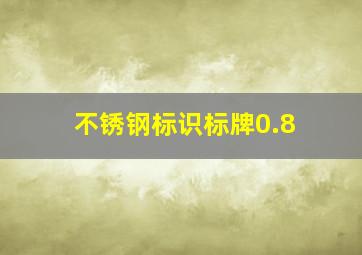 不锈钢标识标牌0.8